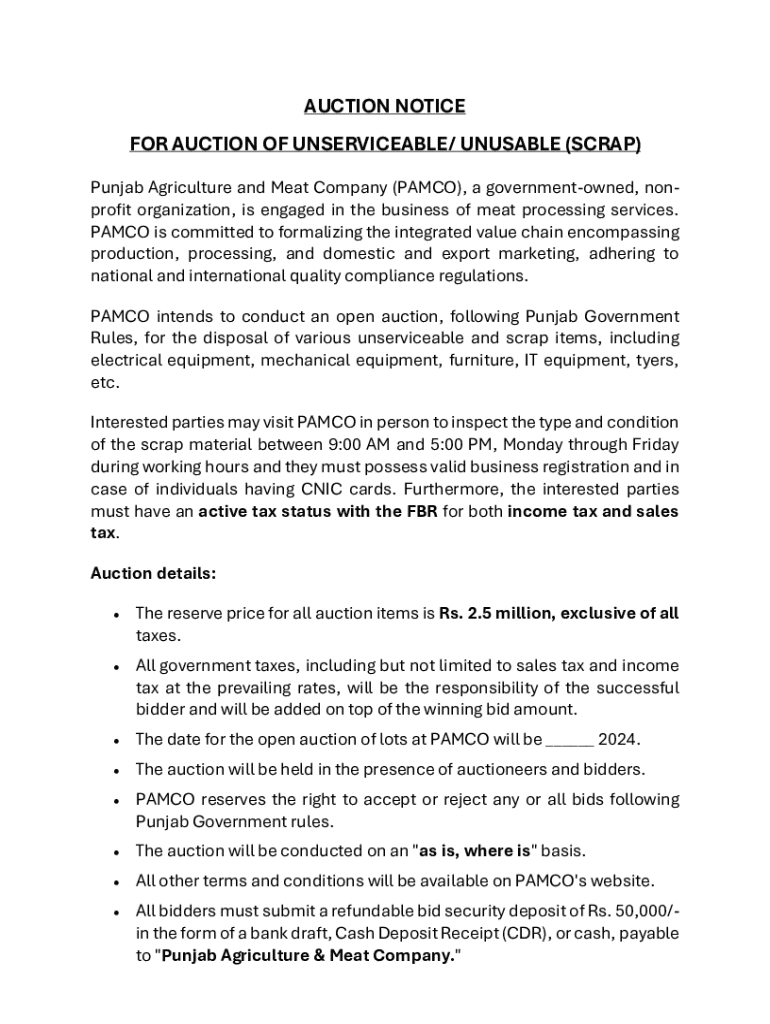 AUCTION NOTICE

FOR AUCTION OF UNSERVICEABLE/ UNUSABLE (SCRAP)

Punjab Agriculture and Meat Company (PAMCO), a government-owned, non-profit organization, is engaged in the business of meat processing services. PAMCO is committed to formalizing the integrated value chain encompassing production, processing, and domestic and export marketing, adhering to national and international quality compliance regulations.

PAMCO intends to conduct an open auction, following Punjab Government Rules, for the disposal of various unserviceable and scrap items, including electrical equipment, mechanical equipment, furniture, IT equipment, tyers, etc.

Interested parties may visit PAMCO in person to inspect the type and condition of the scrap material between 9:00 AM and 5:00 PM, Monday through Friday during working hours and they must possess valid business registration and in case of individuals having CNIC cards. Furthermore, the interested parties must have an active tax status with the FBR for both income tax and sales tax.

Auction details:

• The reserve price for all auction items is Rs. 2.5 million, exclusive of all taxes.
• All government taxes, including but not limited to sales tax and income tax at the prevailing rates, will be the responsibility of the successful bidder and will be added on top of the winning bid amount.
• The date for the open auction of lots at PAMCO will be ______ 2024.
• The auction will be held in the presence of auctioneers and bidders.
• PAMCO reserves the right to accept or reject any or all bids following Punjab Government rules.
• The auction will be conducted on an "as is, where is" basis.
• All other terms and conditions will be available on PAMCO's website.
• All bidders must submit a refundable bid security deposit of Rs. 50,000/- in the form of a bank draft, Cash Deposit Receipt (CDR), or cash, payable to "Punjab Agriculture & Meat Company."